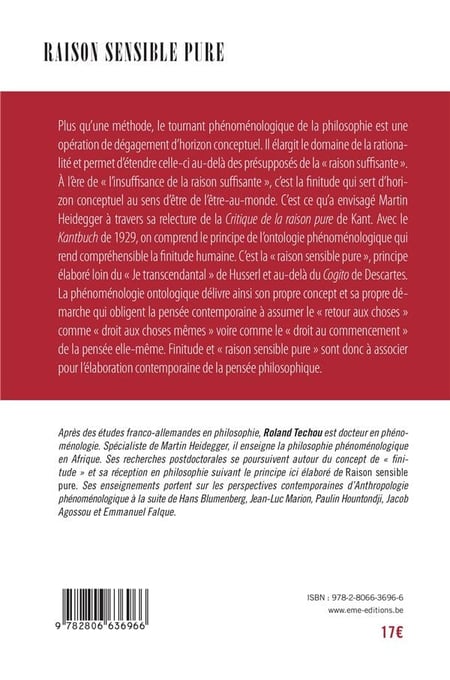 RAISON SENSIBLE PURE

Plus qu'une méthode, le tournant phénoménologique de la philosophie est une opération de dégagement d'horizon conceptuel. Il élargit le domaine de la rationalité et permet d'étendre celle-ci au-delà des présupposés de la « raison suffisante ». À l'ère de « l'insuffisance de la raison suffisante », c'est la finitude qui sert d'horizon conceptuel au sens d'être de l'être-au-monde. C'est ce qu'a envisagé Martin Heidegger à travers sa relecture de la Critique de la raison pure de Kant. Avec le Kantbuch de 1929, on comprend le principe de l'ontologie phénoménologique qui rend compréhensible la finitude humaine. C'est la « raison sensible pure », principe élaboré loin du « Je transcendantal » de Husserl et au-delà du Cogito de Descartes. La phénoménologie ontologique délivre ainsi son propre concept et sa propre démarche qui obligent la pensée contemporaine à assumer le « retour aux choses » comme « droit aux choses mêmes » voire comme le « droit au commencement » de la pensée elle-même. Finitude et « raison sensible pure » sont donc à associer pour l'élaboration contemporaine de la pensée philosophique.

Après des études franco-allemandes en philosophie, Roland Techou est docteur en phénoménologie. Spécialiste de Martin Heidegger, il enseigne la philosophie phénoménologique en Afrique. Ses recherches postdoctorales se poursuivent autour du concept de « finitude » et sa réception en philosophie suivant le principe ici élaboré de Raison sensible pure. Ses enseignements portent sur les perspectives contemporaines d'Anthropologie phénoménologique à la suite de Hans Blumenberg, Jean-Luc Marion, Paulin Hountondji, Jacob Agossou et Emmanuel Falque.

9 782806 636966

ISBN : 978-2-8066-3696-6
www.eme-editions.be

17€